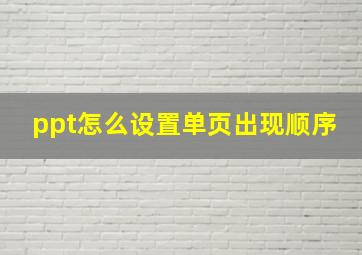 ppt怎么设置单页出现顺序